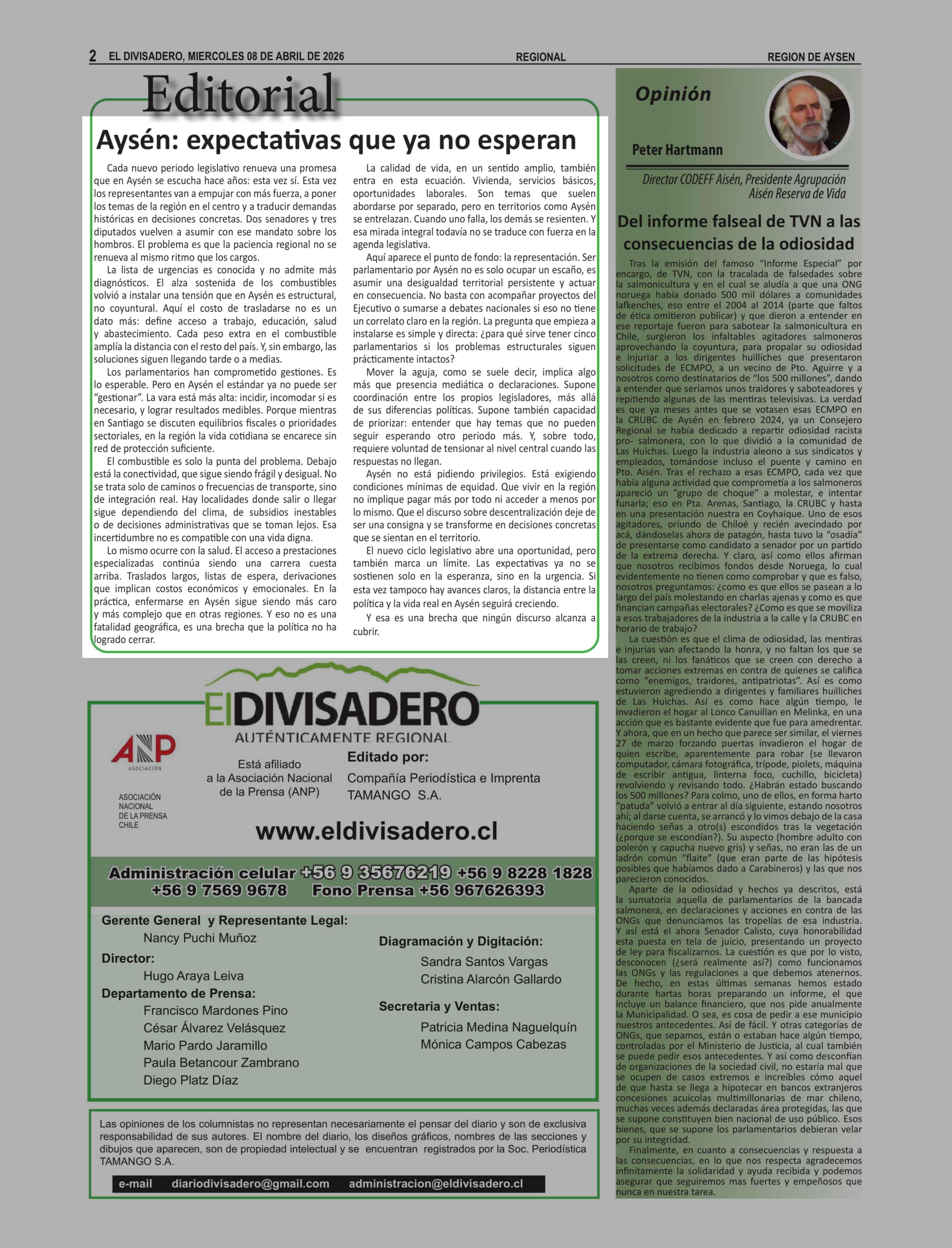 2 EL DIVISADERO, MIERCOLES 08 DE ABRIL DE 2026 REGIONAL REGION DE AYSEN

Editorial

Aysén: expectativas que ya no esperan

Cada nuevo periodo legislativo renueva una promesa que en Aysén se escucha hace años: esta vez sí. Esta vez los representantes van a empujar con más fuerza, a poner los temas de la región en el centro y a traducir demandas históricas en decisiones concretas. Dos senadores y tres diputados vuelven a asumir con ese mandato sobre los hombros. El problema es que la paciencia regional no se renueva al mismo ritmo que los cargos.

La lista de urgencias es conocida y no admite más diagnósticos. El alza sostenida de los combustibles volvió a instalar una tensión que en Aysén es estructural, no coyuntural. Aquí el costo de trasladarse no es un dato más: define acceso a trabajo, educación, salud y abastecimiento. Cada peso extra en el combustible amplía la distancia con el resto del país. Y, sin embargo, las soluciones siguen llegando tarde o a medias.

Los parlamentarios han comprometido gestiones. Es lo esperable. Pero en Aysén el estándar ya no puede ser "gestionar". La vara está más alta: incidir, incomodar si es necesario, y lograr resultados medibles. Porque mientras en Santiago se discuten equilibrios fiscales o prioridades sectoriales, en la región la vida cotidiana se encarece sin red de protección suficiente.

El combustible es solo la punta del problema. Debajo está la conectividad, que sigue siendo frágil y desigual. No se trata solo de caminos o frecuencias de transporte, sino de integración real. Hay localidades donde salir o llegar sigue dependiendo del clima, de subsidios inestables o de decisiones administrativas que se toman lejos. Esa incertidumbre no es compatible con una vida digna.

Lo mismo ocurre con la salud. El acceso a prestaciones especializadas continúa siendo una carrera cuesta arriba. Traslados largos, listas de espera, derivaciones que implican costos económicos y emocionales. En la práctica, enfermarse en Aysén sigue siendo más caro y más complejo que en otras regiones. Y eso no es una fatalidad geográfica, es una brecha que la política no ha logrado cerrar.

La calidad de vida, en un sentido amplio, también entra en esta ecuación. Vivienda, servicios básicos, oportunidades laborales. Son temas que suelen abordarse por separado, pero en territorios como Aysén se entrelazan. Cuando uno falla, los demás se resienten. Y esa mirada integral todavía no se traduce con fuerza en la agenda legislativa.

Aquí aparece el punto de fondo: la representación. Ser parlamentario por Aysén no es solo ocupar un escaño, es asumir una desigualdad territorial persistente y actuar en consecuencia. No basta con acompañar proyectos del Ejecutivo o sumarse a debates nacionales si eso no tiene un correlato claro en la región. La pregunta que empieza a instalarse es simple y directa: ¿para qué sirve tener cinco parlamentarios si los problemas estructurales siguen prácticamente intactos?

Mover la aguja, como se suele decir, implica algo más que presencia mediática o declaraciones. Supone coordinación entre los propios legisladores, más allá de sus diferencias políticas. Supone también capacidad de priorizar: entender que hay temas que no pueden seguir esperando otro periodo más. Y, sobre todo, requiere voluntad de tensionar al nivel central cuando las respuestas no llegan.

Aysén no está pidiendo privilegios. Está exigiendo condiciones mínimas de equidad. Que vivir en la región no implique pagar más por todo ni acceder a menos por lo mismo. Que el discurso sobre descentralización deje de ser una consigna y se transforme en decisiones concretas que se sientan en el territorio.

El nuevo ciclo legislativo abre una oportunidad, pero también marca un límite. Las expectativas ya no se sostienen solo en la esperanza, sino en la urgencia. Si esta vez tampoco hay avances claros, la distancia entre la política y la vida real en Aysén seguirá creciendo.

Y esa es una brecha que ningún discurso alcanza a cubrir.

ElDIVISADERO
AUTÉNTICAMENTE REGIONAL

ANP ASOCIACIÓN
ASOCIACIÓN NACIONAL DE LA PRENSA CHILE

Está afiliado a la Asociación Nacional de la Prensa (ANP)

Editado por:
Compañía Periodística e Imprenta TAMANGO S.A.

www.eldivisadero.cl

Administración celular +56 9 35676219 +56 9 8228 1828 +56 9 7569 9678 Fono Prensa +56 967626393

Gerente General y Representante Legal:
Nancy Puchi Muñoz
Director:
Hugo Araya Leiva
Departamento de Prensa:
Francisco Mardones Pino
César Álvarez Velásquez
Mario Pardo Jaramillo
Paula Betancour Zambrano
Diego Platz Díaz

Diagramación y Digitación:
Sandra Santos Vargas
Cristina Alarcón Gallardo

Secretaria y Ventas:
Patricia Medina Naguelquín
Mónica Campos Cabezas

Las opiniones de los columnistas no representan necesariamente el pensar del diario y son de exclusiva responsabilidad de sus autores. El nombre del diario, los diseños gráficos, nombres de las secciones y dibujos que aparecen, son de propiedad intelectual y se encuentran registrados por la Soc. Periodística TAMANGO S.A.

e-mail diariodivisadero@gmail.com administracion@eldivisadero.cl

Opinión

Peter Hartmann

Director CODEFF Aisén, Presidente Agrupación Aisén Reserva de Vida

Del informe falseal de TVN a las consecuencias de la odiosidad

Tras la emisión del famoso "Informe Especial" por encargo, de TVN, con la tracalada de falsedades sobre la salmonicultura y en el cual se aludía a que una ONG noruega había donado 500 mil dólares a comunidades lafkenches, eso entre el 2004 al 2014 (parte que faltos de ética omitieron publicar) y que dieron a entender en ese reportaje fueron para sabotear la salmonicultura en Chile, surgieron los infaltables agitadores salmoneros aprovechando la coyuntura, para propalar su odiosidad e injuriar a los dirigentes huilliches que presentaron solicitudes de ECMPO, a un vecino de Pto. Aguirre y a nosotros como destinatarios de "los 500 millones", dando a entender que seríamos unos traidores y saboteadores y repitiendo algunas de las mentiras televisivas. La verdad es que ya meses antes que se votasen esas ECMPO en la CRUBC de Aysén en febrero 2024, ya un Consejero Regional se había dedicado a repartir odiosidad racista pro- salmonera, con lo que dividió a la comunidad de Las Huichas. Luego la industria aleono a sus sindicatos y empleados, tomándose incluso el puente y camino en Pto. Aisén. Tras el rechazo a esas ECMPO, cada vez que había alguna actividad que comprometía a los salmoneros apareció un "grupo de choque" a molestar, e intentar funarla; eso en Pta. Arenas, Santiago, la CRUBC y hasta en una presentación nuestra en Coyhaique. Uno de esos agitadores, oriundo de Chiloé y recién avecindado por acá, dándoselas ahora de patagón, hasta tuvo la "osadía" de presentarse como candidato a senador por un partido de la extrema derecha. Y claro, así como ellos afirman que nosotros recibimos fondos desde Noruega, lo cual evidentemente no tienen como comprobar y que es falso, nosotros preguntamos: ¿como es que ellos se pasean a lo largo del país molestando en charlas ajenas y como es que financian campañas electorales? ¿Como es que se moviliza a esos trabajadores de la industria a la calle y la CRUBC en horario de trabajo?

La cuestión es que el clima de odiosidad, las mentiras e injurias van afectando la honra, y no faltan los que se las creen, ni los fanáticos que se creen con derecho a tomar acciones extremas en contra de quienes se califica como "enemigos, traidores, antipatriotas". Así es como estuvieron agrediendo a dirigentes y familiares huilliches de Las Huichas. Así es como hace algún tiempo, le invadieron el hogar al Lonco Canuillan en Melinka, en una acción que es bastante evidente que fue para amedrentar. Y ahora, que en un hecho que parece ser similar, el viernes 27 de marzo forzando puertas invadieron el hogar de quien escribe, aparentemente para robar (se llevaron computador, cámara fotográfica, trípode, piolets, máquina de escribir antigua, linterna foco, cuchillo, bicicleta) revolviendo y revisando todo. ¿Habrán estado buscando los 500 millones? Para colmo, uno de ellos, en forma harto "patuda" volvió a entrar al día siguiente, estando nosotros ahí; al darse cuenta, se arrancó y lo vimos debajo de la casa haciendo señas a otro(s) escondidos tras la vegetación (¿porque se escondían?). Su aspecto (hombre adulto con polerón y capucha nuevo gris) y señas, no eran las de un ladrón común "flaite" (que eran parte de las hipótesis posibles que habíamos dado a Carabineros) y las que nos parecieron conocidos.

Aparte de la odiosidad y hechos ya descritos, está la sumatoria aquella de parlamentarios de la bancada salmonera, en declaraciones y acciones en contra de las ONGs que denunciamos las tropelías de esa industria. Y así está el ahora Senador Calisto, cuya honorabilidad esta puesta en tela de juicio, presentando un proyecto de ley para fiscalizarnos. La cuestión es que por lo visto, desconocen (¿será realmente así?) como funcionamos las ONGs y las regulaciones a que debemos atenernos. De hecho, en estas últimas semanas hemos estado durante hartas horas preparando un informe, el que incluye un balance financiero, que nos pide anualmente la Municipalidad. O sea, es cosa de pedir a ese municipio nuestros antecedentes. Así de fácil. Y otras categorías de ONGs, que sepamos, están o estaban hace algún tiempo, controladas por el Ministerio de Justicia, al cual también se puede pedir esos antecedentes. Y así como desconfían de organizaciones de la sociedad civil, no estaría mal que se ocupen de casos extremos e increíbles cómo aquel de que hasta se llega a hipotecar en bancos extranjeros concesiones acuícolas multimillonarias de mar chileno, muchas veces además declaradas área protegidas, las que se supone constituyen bien nacional de uso público. Esos bienes, que se supone los parlamentarios debieran velar por su integridad.

Finalmente, en cuanto a consecuencias y respuesta a las consecuencias, en lo que nos respecta agradecemos infinitamente la solidaridad y ayuda recibida y podemos asegurar que seguiremos mas fuertes y empeñosos que nunca en nuestra tarea.